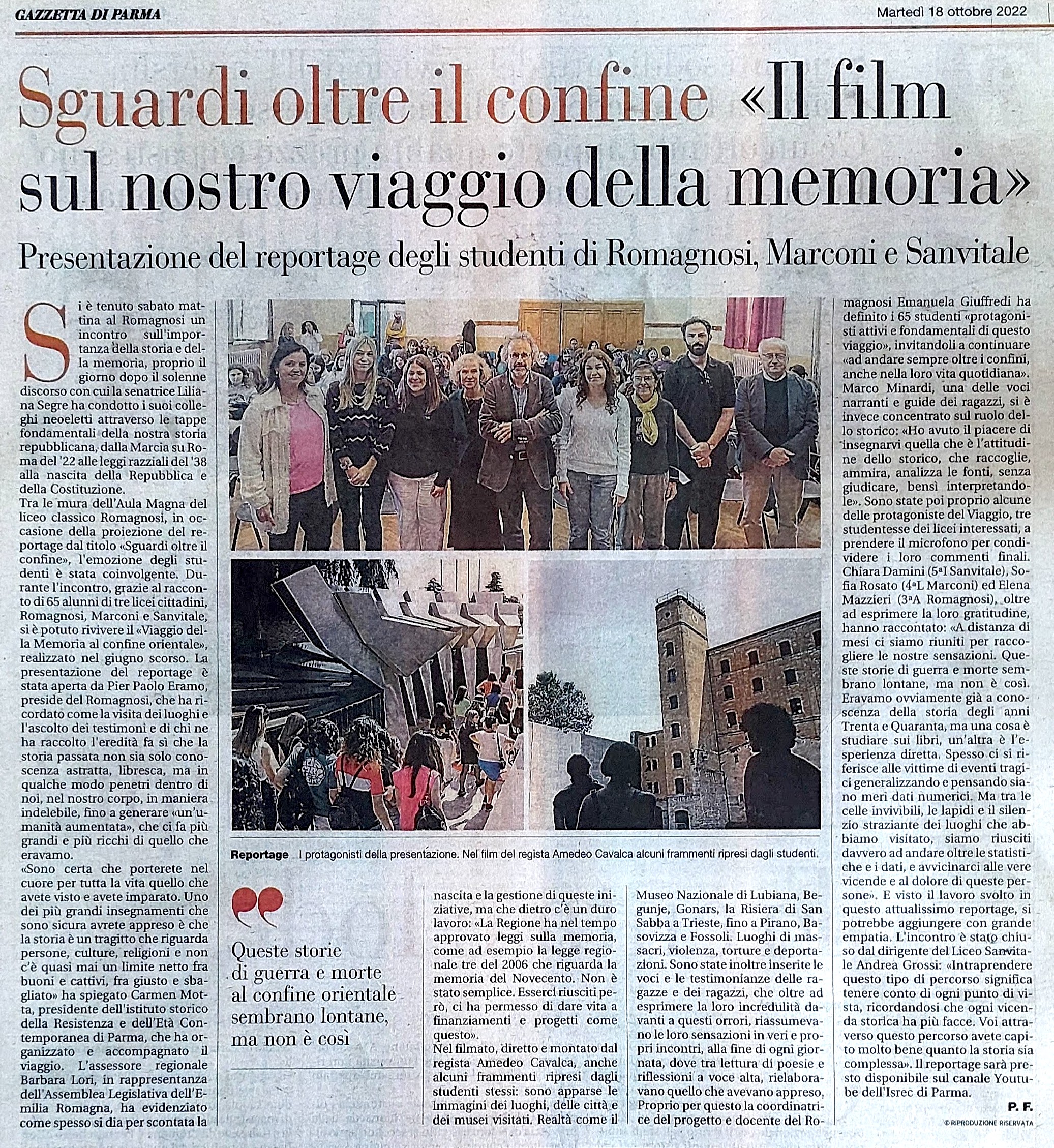 GAZZETTA DI PARMA

Martedì 18 ottobre 2022

Sguardi oltre il confine «Il film sul nostro viaggio della memoria»

Presentazione del reportage degli studenti di Romagnosi, Marconi e Sanvitale

Si è tenuto sabato mattina al Romagnosi un incontro sull'importanza della storia e della memoria, proprio il giorno dopo il solenne discorso con cui la senatrice Liliana Segre ha condotto i suoi colleghi neoeletti attraverso le tappe fondamentali della nostra storia repubblicana, dalla Marcia su Roma del '22 alle leggi razziali del '38 alla nascita della Repubblica e della Costituzione.
Tra le mura dell'Aula Magna del liceo classico Romagnosi, in occasione della proiezione del reportage dal titolo «Sguardi oltre il confine», l'emozione degli studenti è stata coinvolgente. Durante l'incontro, grazie al racconto di 65 alunni di tre licei cittadini, Romagnosi, Marconi e Sanvitale, si è potuto rivivere il «Viaggio della Memoria al confine orientale», realizzato nel giugno scorso. La presentazione del reportage è stata aperta da Pier Paolo Eramo, preside del Romagnosi, che ha ricordato come la visita dei luoghi e l'ascolto dei testimoni e di chi ne ha raccolto l'eredità fa sì che la storia passata non sia solo conoscenza astratta, libresca, ma in qualche modo penetri dentro di noi, nel nostro corpo, in maniera indelebile, fino a generare «un'umanità aumentata», che ci fa più grandi e più ricchi di quello che eravamo.
«Sono certa che porterete nel cuore per tutta la vita quello che avete visto e avete imparato. Uno dei più grandi insegnamenti che sono sicura avrete appreso è che la storia è un tragitto che riguarda persone, culture, religioni e non c'è quasi mai un limite netto fra buoni e cattivi, fra giusto e sbagliato» ha spiegato Carmen Motta, presidente dell'istituto storico della Resistenza e dell'Età Contemporanea di Parma, che ha organizzato e accompagnato il viaggio. L'assessore regionale Barbara Lori, in rappresentanza dell'Assemblea Legislativa dell'Emilia Romagna, ha evidenziato come spesso si dia per scontata la nascita e la gestione di queste iniziative, ma che dietro c'è un duro lavoro: «La Regione ha nel tempo approvato leggi sulla memoria, come ad esempio la legge regionale tre del 2006 che riguarda la memoria del Novecento. Non è stato semplice. Esserci riusciti però, ci ha permesso di dare vita a finanziamenti e progetti come questo».
Nel filmato, diretto e montato dal regista Amedeo Cavalca, anche alcuni frammenti ripresi dagli studenti stessi: sono apparse le immagini dei luoghi, delle città e dei musei visitati. Realtà come il Museo Nazionale di Lubiana, Begunje, Gonars, la Risiera di San Sabba a Trieste, fino a Pirano, Basovizza e Fossoli. Luoghi di massacri, violenza, torture e deportazioni. Sono state inoltre inserite le voci e le testimonianze delle ragazze e dei ragazzi, che oltre ad esprimere la loro incredulità davanti a questi orrori, riassumevano le loro sensazioni in veri e propri incontri, alla fine di ogni giornata, dove tra lettura di poesie e riflessioni a voce alta, rielaboravano quello che avevano appreso. Proprio per questo la coordinatrice del progetto e docente del Romagnosi Emanuela Giuffredi ha definito i 65 studenti «protagonisti attivi e fondamentali di questo viaggio», invitandoli a continuare «ad andare sempre oltre i confini, anche nella loro vita quotidiana». Marco Minardi, una delle voci narranti e guide dei ragazzi, si è invece concentrato sul ruolo dello storico: «Ho avuto il piacere di insegnarvi quella che è l'attitudine dello storico, che raccoglie, ammira, analizza le fonti, senza giudicare, bensì interpretandole». Sono state poi proprio alcune delle protagoniste del Viaggio, tre studentesse dei licei interessati, a prendere il microfono per condividere i loro commenti finali. Chiara Damini (5ªI Sanvitale), Sofia Rosato (4ªL Marconi) ed Elena Mazzieri (3ªA Romagnosi), oltre ad esprimere la loro gratitudine, hanno raccontato: «A distanza di mesi ci siamo riuniti per raccogliere le nostre sensazioni. Queste storie di guerra e morte sembrano lontane, ma non è così. Eravamo ovviamente già a conoscenza della storia degli anni Trenta e Quaranta, ma una cosa è studiare sui libri, un'altra è l'esperienza diretta. Spesso ci si riferisce alle vittime di eventi tragici generalizzando e pensando siano meri dati numerici. Ma tra le celle invivibili, le lapidi e il silenzio straziante dei luoghi che abbiamo visitato, siamo riusciti davvero ad andare oltre le statistiche e i dati, e avvicinarci alle vere vicende e al dolore di queste persone». E visto il lavoro svolto in questo attualissimo reportage, si potrebbe aggiungere con grande empatia. L'incontro è stato chiuso dal dirigente del Liceo Sanvitale Andrea Grossi: «Intraprendere questo tipo di percorso significa tenere conto di ogni punto di vista, ricordandosi che ogni vicenda storica ha più facce. Voi attraverso questo percorso avete capito molto bene quanto la storia sia complessa». Il reportage sarà presto disponibile sul canale Youtube dell'Isrec di Parma.

P. F.

© RIPRODUZIONE RISERVATA

Reportage I protagonisti della presentazione. Nel film del regista Amedeo Cavalca alcuni frammenti ripresi dagli studenti.

Queste storie di guerra e morte al confine orientale sembrano lontane, ma non è così